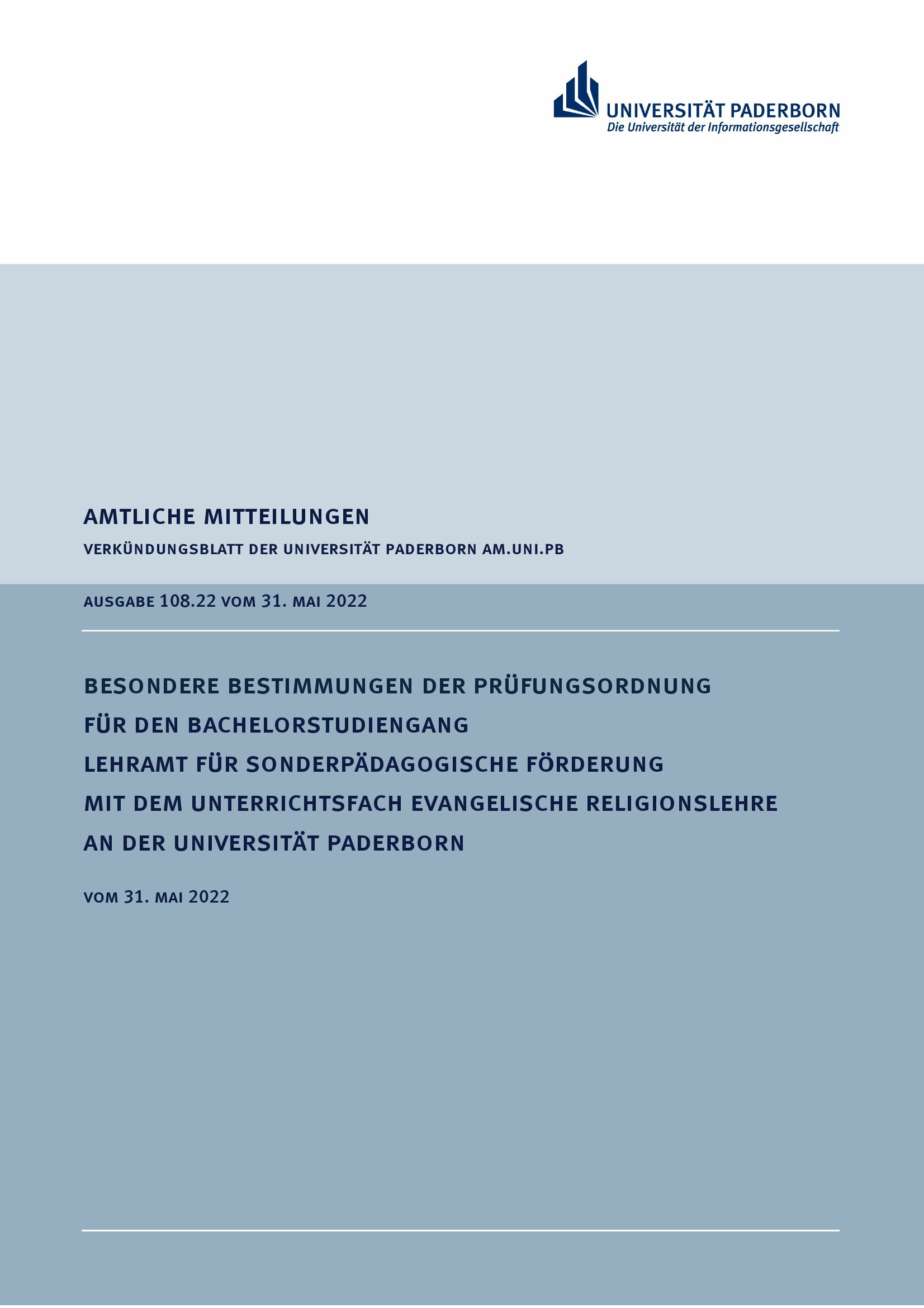 UNIVERSITÄT PADERBORN
Die Universität der Informationsgesellschaft

AMTLICHE MITTEILUNGEN

VERKÜNDUNGSBLATT DER UNIVERSITÄT PADERBORN AM.UNI.PB

AUSGABE 108.22 VOM 31. MAI 2022

BESONDERE BESTIMMUNGEN DER PRÜFUNGSORDNUNG FÜR DEN BACHELORSTUDIENGANG LEHRAMT FÜR SONDERPÄDAGOGISCHE FÖRDERUNG MIT DEM UNTERRICHTSFACH EVANGELISCHE RELIGIONSLEHRE AN DER UNIVERSITÄT PADERBORN

VOM 31. MAI 2022